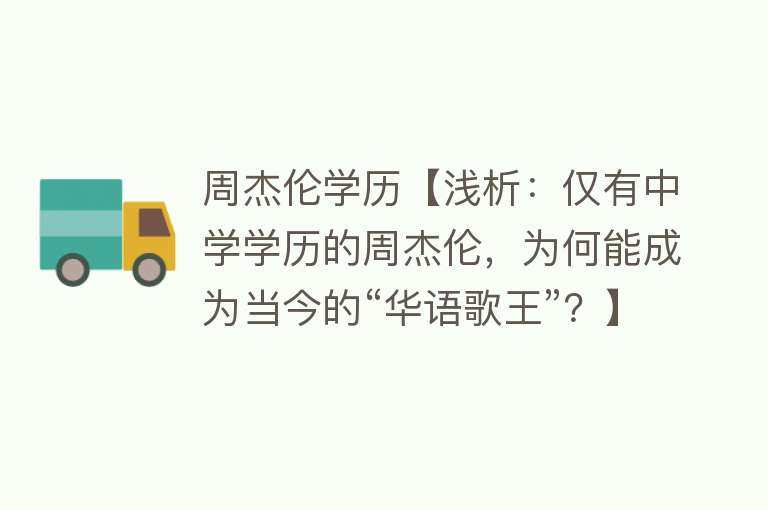 周杰伦学历【浅析：仅有中学学历的周杰伦，为何能成为当今的“华语歌王”？】